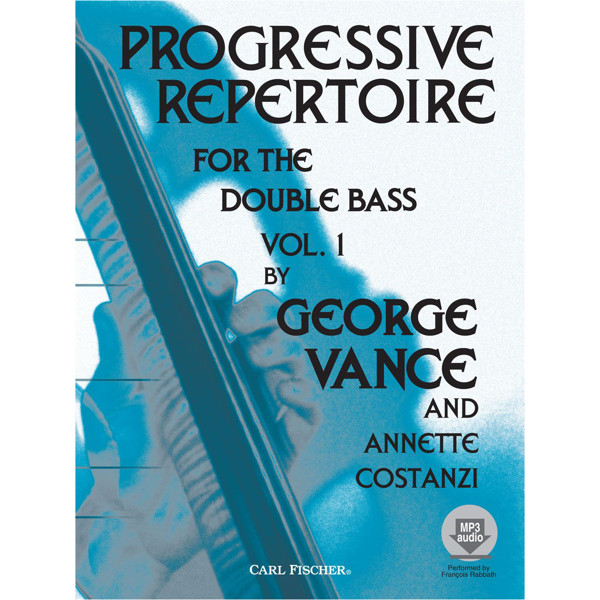 PROGRESSIVE REPERTOIRE

FOR THE DOUBLE BASS

VOL. 1

BY

GEORGE VANCE

AND

ANNETTE COSTANZI

MP3 audio

Performed by François Rabbath

CARL FISCHER®